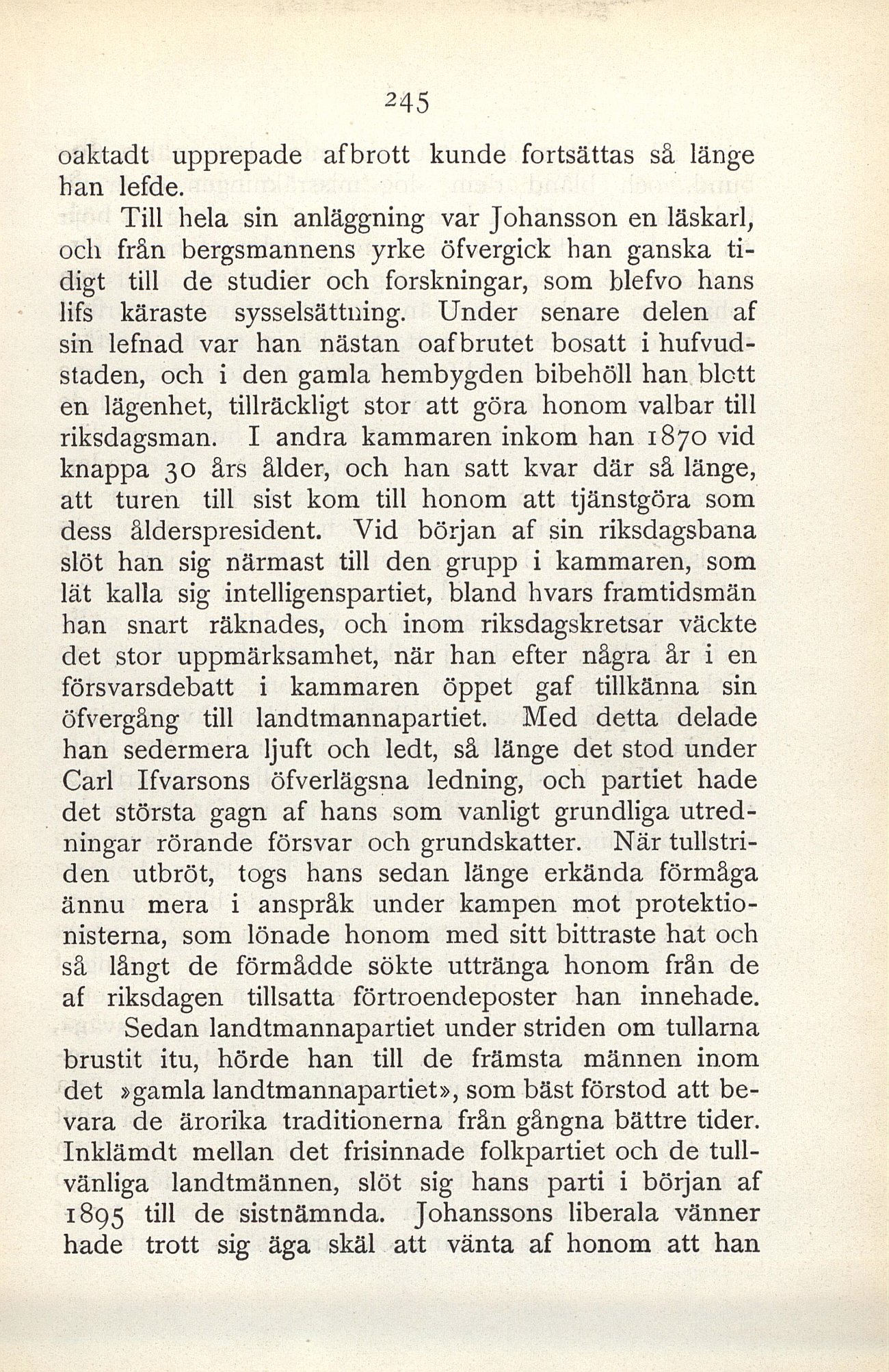 245

oaktadt upprepade afbrott kunde fortsättas så länge han lefde.

Till hela sin anläggning var Johansson en läskarl, och från bergsmannens yrke öfvergick han ganska tidigt till de studier och forskningar, som blefvo hans lifs käraste sysselsättning. Under senare delen af sin lefnad var han nästan oafbrutet bosatt i hufvudstaden, och i den gamla hembygden bibehöll han blott en lägenhet, tillräckligt stor att göra honom valbar till riksdagsman. I andra kammaren inkom han 1870 vid knappa 30 års ålder, och han satt kvar där så länge, att turen till sist kom till honom att tjänstgöra som dess ålderspresident. Vid början af sin riksdagsbana slöt han sig närmast till den grupp i kammaren, som lät kalla sig intelligenspartiet, bland hvars framtidsmän han snart räknades, och inom riksdagskretsar väckte det stor uppmärksamhet, när han efter några år i en försvarsdebatt i kammaren öppet gaf tillkänna sin öfvergång till landtmannapartiet. Med detta delade han sedermera ljuft och ledt, så länge det stod under Carl Ifvarsons öfverlägsna ledning, och partiet hade det största gagn af hans som vanligt grundliga utredningar rörande försvar och grundskatter. När tullstriden utbröt, togs hans sedan länge erkända förmåga ännu mera i anspråk under kampen mot protektionisterna, som lönade honom med sitt bittraste hat och så långt de förmådde sökte uttränga honom från de af riksdagen tillsatta förtroendeposter han innehade.

Sedan landtmannapartiet under striden om tullarna brustit itu, hörde han till de främsta männen inom det »gamla landtmannapartiet», som bäst förstod att bevara de ärorika traditionerna från gångna bättre tider. Inklämdt mellan det frisinnade folkpartiet och de tullvänliga landtmännen, slöt sig hans parti i början af 1895 till de sistnämnda. Johanssons liberala vänner hade trott sig äga skäl att vänta af honom att han